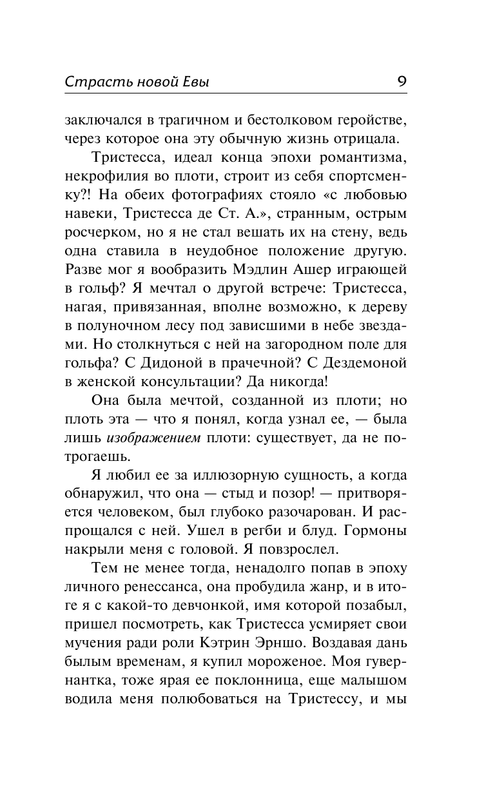 Страсть новой Евы 9

заключался в трагичном и бестолковом геройстве, через которое она эту обычную жизнь отрицала.

Тристесса, идеал конца эпохи романтизма, некрофилия во плоти, строит из себя спортсменку?! На обеих фотографиях стояло «с любовью навеки, Тристесса де Ст. А.», странным, острым росчерком, но я не стал вешать их на стену, ведь одна ставила в неудобное положение другую. Разве мог я вообразить Мэдлин Ашер играющей в гольф? Я мечтал о другой встрече: Тристесса, нагая, привязанная, вполне возможно, к дереву в полуночном лесу под зависшими в небе звездами. Но столкнуться с ней на загородном поле для гольфа? С Дидоной в прачечной? С Дездемоной в женской консультации? Да никогда!

Она была мечтой, созданной из плоти; но плоть эта — что я понял, когда узнал ее, — была лишь изображением плоти: существует, да не потрогаешь.

Я любил ее за иллюзорную сущность, а когда обнаружил, что она — стыд и позор! — притворяется человеком, был глубоко разочарован. И распрощался с ней. Ушел в регби и блуд. Гормоны накрыли меня с головой. Я повзрослел.

Тем не менее тогда, ненадолго попав в эпоху личного ренессанса, она пробудила жанр, и в итоге я с какой-то девчонкой, имя которой позабыл, пришел посмотреть, как Тристесса усмиряет свои мучения ради роли Кэтрин Эрншо. Воздавая дань былым временам, я купил мороженое. Моя гувернантка, тоже ярая ее поклонница, еще малышом водила меня полюбоваться на Тристессу, и мы